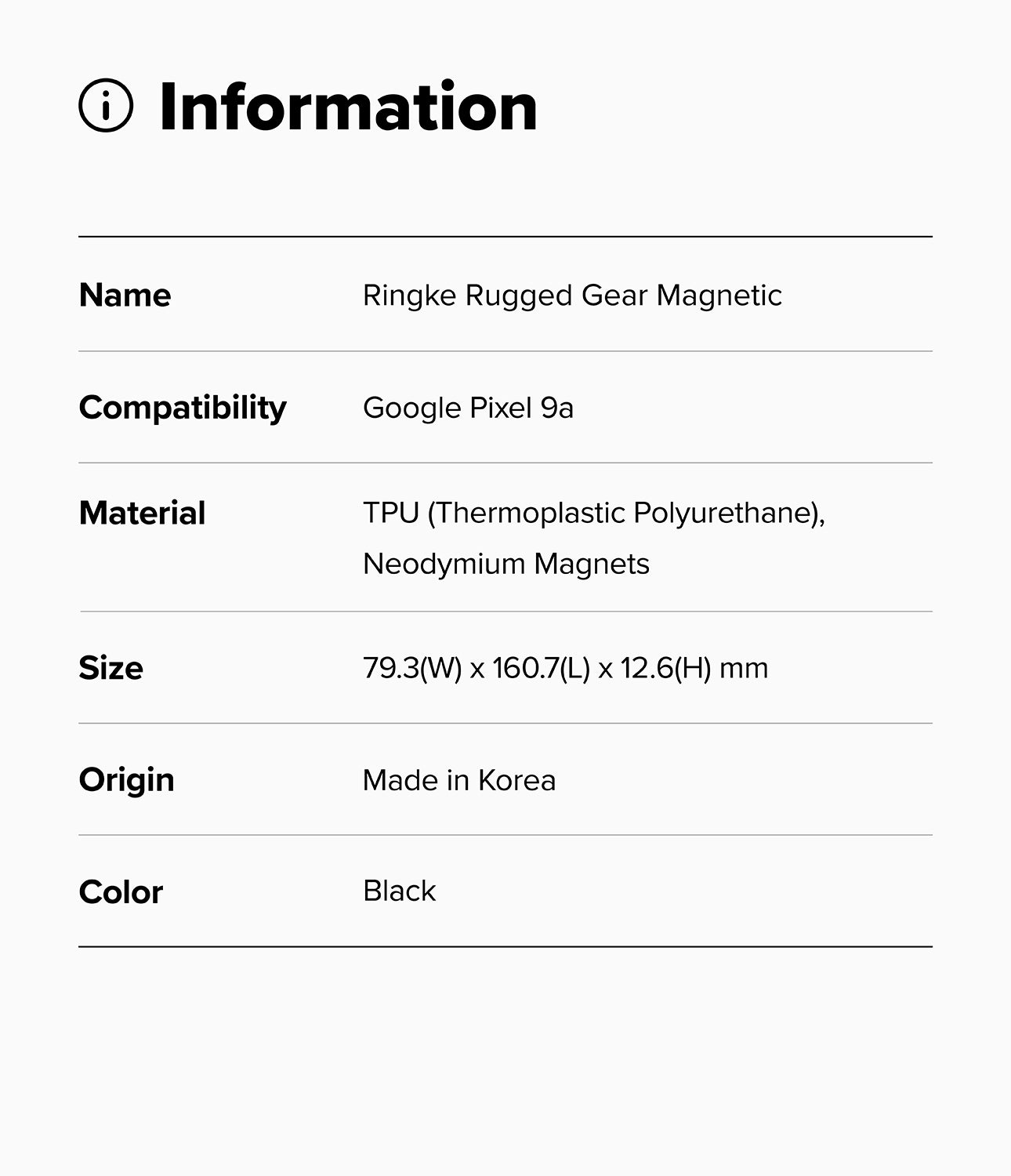 Information

Name
Ringke Rugged Gear Magnetic

Compatibility
Google Pixel 9a

Material
TPU (Thermoplastic Polyurethane), Neodymium Magnets

Size
79.3(W) x 160.7(L) x 12.6(H) mm

Origin
Made in Korea

Color
Black